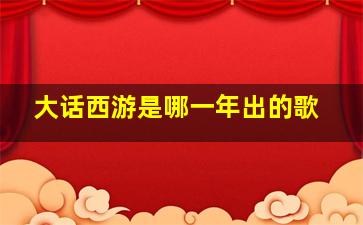 大话西游是哪一年出的歌